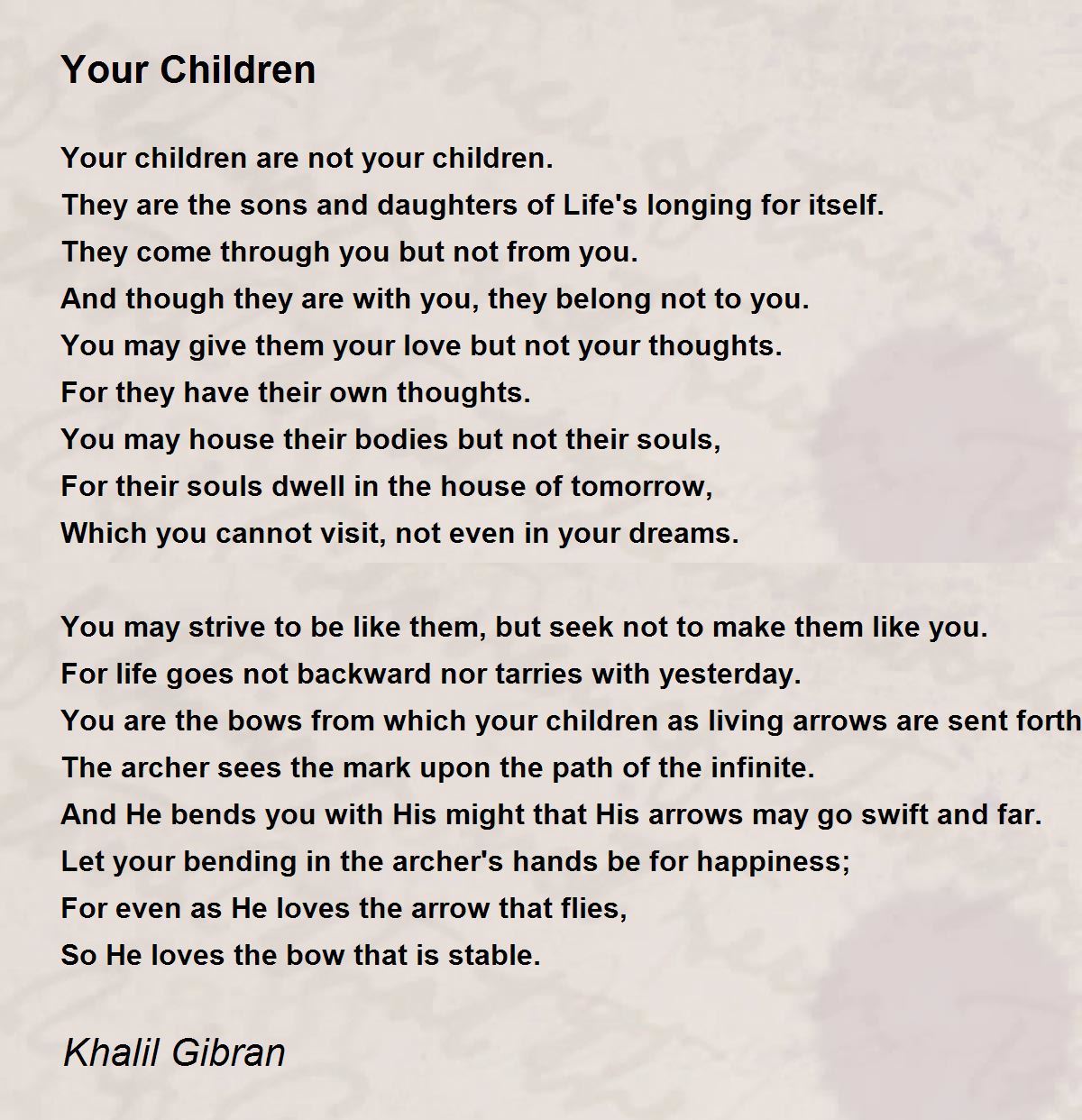 Your Children

Your children are not your children.
They are the sons and daughters of Life's longing for itself.
They come through you but not from you.
And though they are with you, they belong not to you.
You may give them your love but not your thoughts.
For they have their own thoughts.
You may house their bodies but not their souls,
For their souls dwell in the house of tomorrow,
Which you cannot visit, not even in your dreams.

You may strive to be like them, but seek not to make them like you.
For life goes not backward nor tarries with yesterday.
You are the bows from which your children as living arrows are sent forth
The archer sees the mark upon the path of the infinite.
And He bends you with His might that His arrows may go swift and far.
Let your bending in the archer's hands be for happiness;
For even as He loves the arrow that flies,
So He loves the bow that is stable.

Khalil Gibran